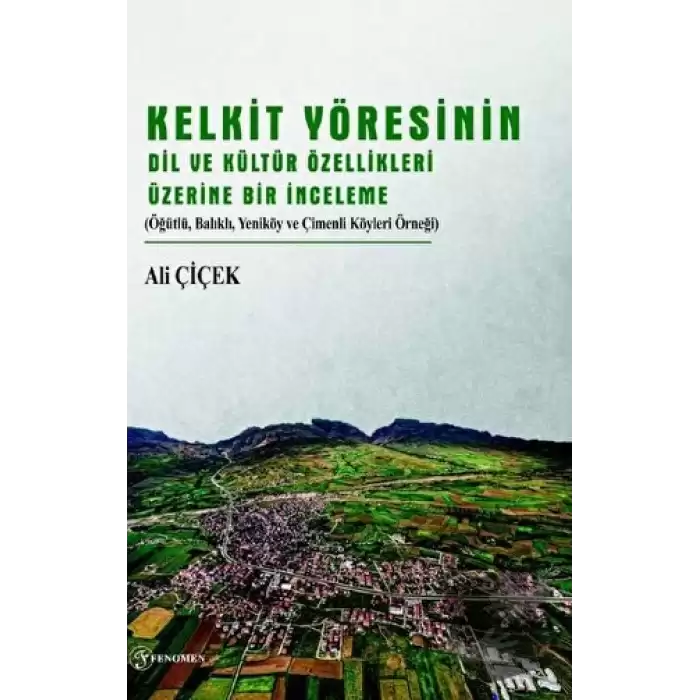 KELKİT YÖRESİNİN
DİL VE KÜLTÜR ÖZELLİKLERİ
ÜZERİNE BİR İNCELEME
(Öğütlü, Balıklı, Yeniköy ve Çimenli Köyleri Örneği)

Ali ÇİÇEK

FENOMEN